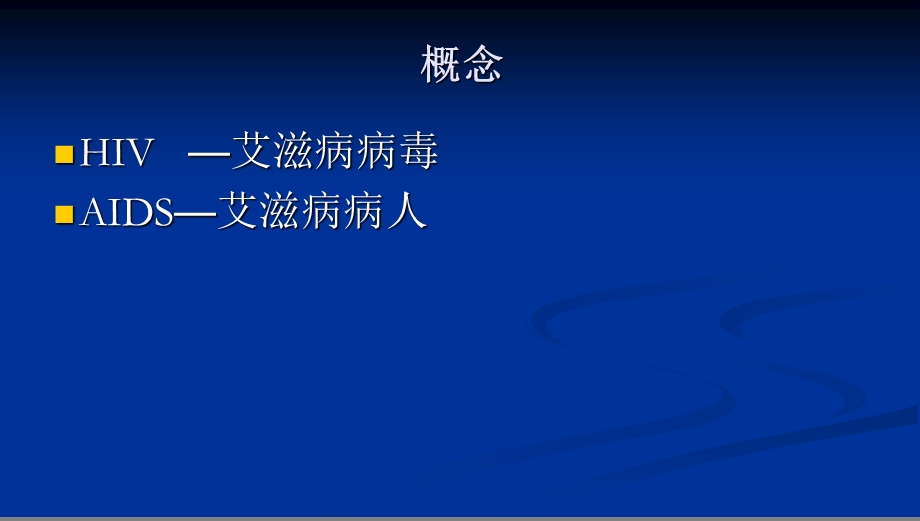 概念

HIV —艾滋病病毒

AIDS—艾滋病病人